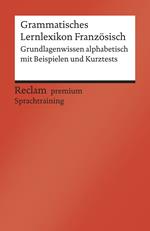 Grammatisches Lernlexikon Französisch

Grundlagenwissen alphabetisch mit Beispielen und Kurztests

Reclam premium
Sprachtraining